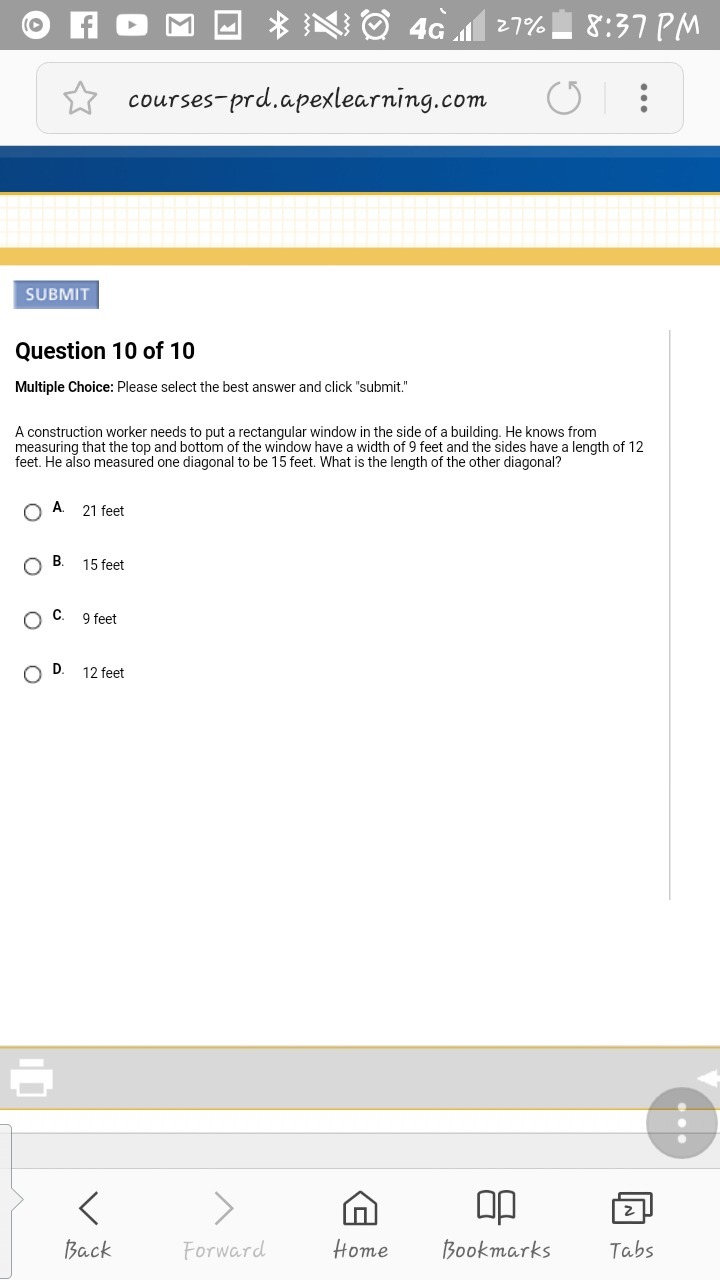 4G 27% 8:37 PM

courses-prd.apexlearning.com

SUBMIT

Question 10 of 10

Multiple Choice: Please select the best answer and click "submit."

A construction worker needs to put a rectangular window in the side of a building. He knows from measuring that the top and bottom of the window have a width of 9 feet and the sides have a length of 12 feet. He also measured one diagonal to be 15 feet. What is the length of the other diagonal?

A. 21 feet

B. 15 feet

C. 9 feet

D. 12 feet

Back Forward Home Bookmarks 2 Tabs